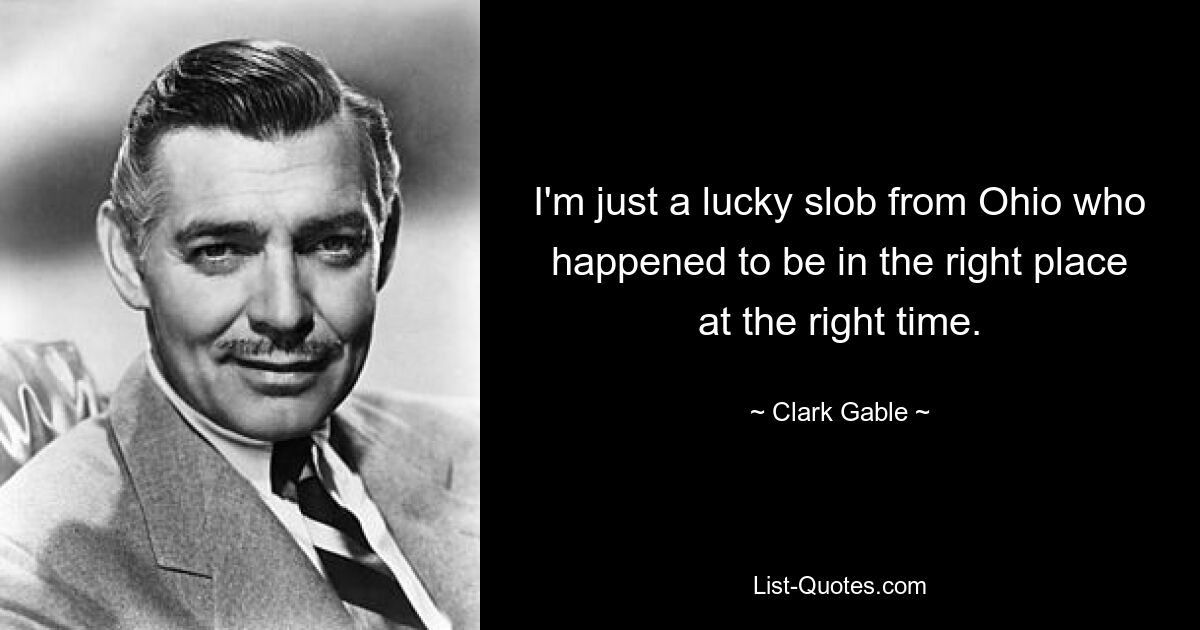 I'm just a lucky slob from Ohio who happened to be in the right place at the right time.

~ Clark Gable ~

List-Quotes.com